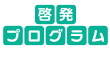 啓発
プログラム